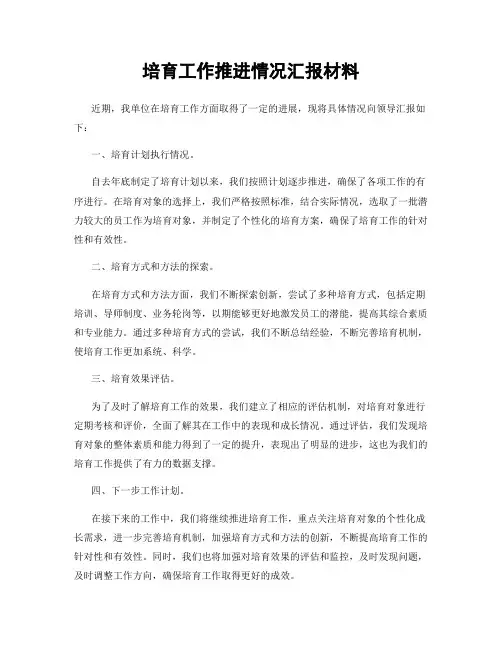 培育工作推进情况汇报材料

近期，我单位在培育工作方面取得了一定的进展，现将具体情况向领导汇报如下：

一、培育计划执行情况。

自去年底制定了培育计划以来，我们按照计划逐步推进，确保了各项工作的有序进行。在培育对象的选择上，我们严格按照标准，结合实际情况，选取了一批潜力较大的员工作为培育对象，并制定了个性化的培育方案，确保了培育工作的针对性和有效性。

二、培育方式和方法的探索。

在培育方式和方法方面，我们不断探索创新，尝试了多种培育方式，包括定期培训、导师制度、业务轮岗等，以期能够更好地激发员工的潜能，提高其综合素质和专业能力。通过多种培育方式的尝试，我们不断总结经验，不断完善培育机制，使培育工作更加系统、科学。

三、培育效果评估。

为了及时了解培育工作的效果，我们建立了相应的评估机制，对培育对象进行定期考核和评价，全面了解其在工作中的表现和成长情况。通过评估，我们发现培育对象的整体素质和能力得到了一定的提升，表现出了明显的进步，这也为我们的培育工作提供了有力的数据支撑。

四、下一步工作计划。

在接下来的工作中，我们将继续推进培育工作，重点关注培育对象的个性化成长需求，进一步完善培育机制，加强培育方式和方法的创新，不断提高培育工作的针对性和有效性。同时，我们也将加强对培育效果的评估和监控，及时发现问题，及时调整工作方向，确保培育工作取得更好的成效。